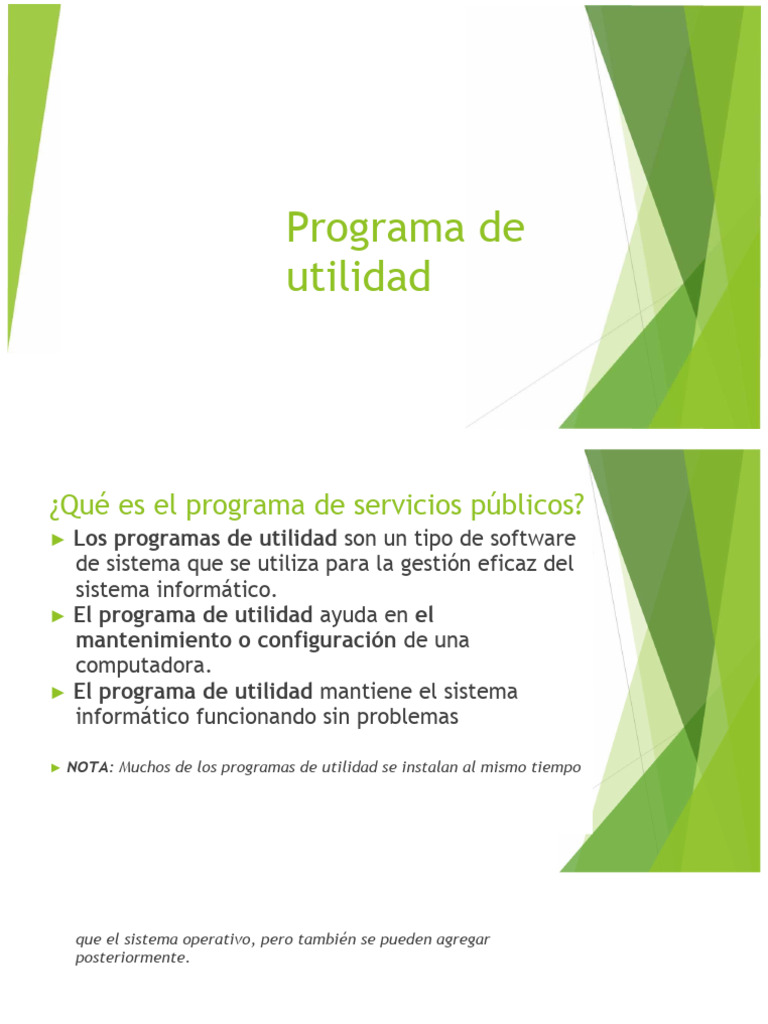 Programa de utilidad

¿Qué es el programa de servicios públicos?

► Los programas de utilidad son un tipo de software de sistema que se utiliza para la gestión eficaz del sistema informático.

► El programa de utilidad ayuda en el mantenimiento o configuración de una computadora.

► El programa de utilidad mantiene el sistema informático funcionando sin problemas

► NOTA: Muchos de los programas de utilidad se instalan al mismo tiempo

que el sistema operativo, pero también se pueden agregar posteriormente.